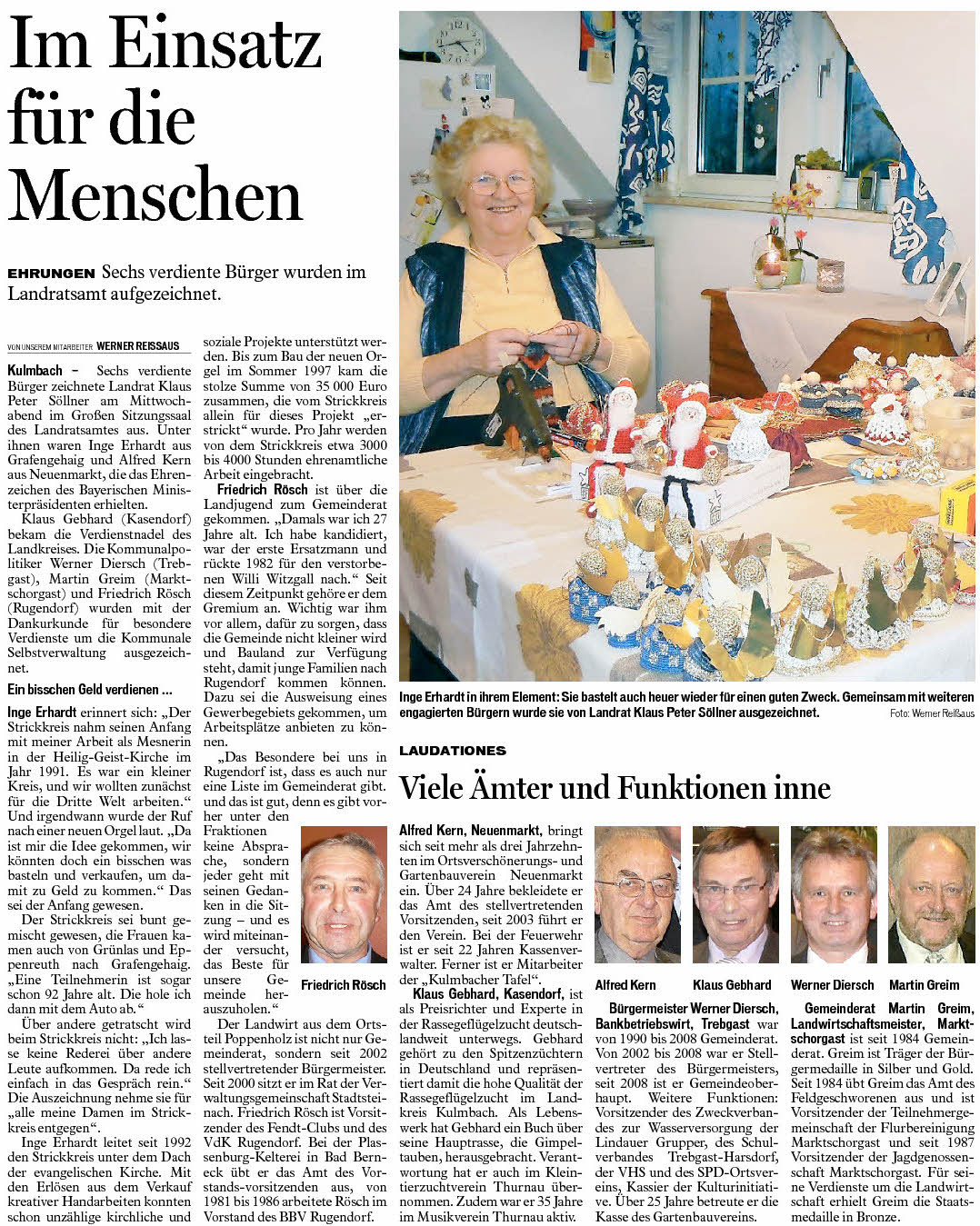 Im Einsatz für die Menschen

EHRUNGEN Sechs verdiente Bürger wurden im Landratsamt aufgezeichnet.

VON UNSEREM MITARBEITER WERNER REISSAUS

Kulmbach – Sechs verdiente Bürger zeichnete Landrat Klaus Peter Söllner am Mittwochabend im Großen Sitzungssaal des Landratsamtes aus. Unter ihnen waren Inge Erhardt aus Grafengehaig und Alfred Kern aus Neuenmarkt, die das Ehrenzeichen des Bayerischen Ministerpräsidenten erhielten.

Klaus Gebhard (Kasendorf) bekam die Verdienstnadel des Landkreises. Die Kommunalpolitiker Werner Diersch (Trebgast), Martin Greim (Marktschorgast) und Friedrich Rösch (Rugendorf) wurden mit der Dankurkunde für besondere Verdienste um die Kommunale Selbstverwaltung ausgezeichnet.

Ein bisschen Geld verdienen ...

Inge Erhardt erinnert sich: „Der Strickkreis nahm seinen Anfang mit meiner Arbeit als Mesnerin in der Heilig-Geist-Kirche im Jahr 1991. Es war ein kleiner Kreis, und wir wollten zunächst für die Dritte Welt arbeiten.“ Und irgendwann wurde der Ruf nach einer neuen Orgel laut. „Da ist mir die Idee gekommen, wir könnten doch ein bisschen was basteln und verkaufen, um damit zu Geld zu kommen.“ Das sei der Anfang gewesen.

Der Strickkreis sei bunt gemischt gewesen, die Frauen kamen auch von Grünlas und Eppenreuth nach Grafengehaig. „Eine Teilnehmerin ist sogar schon 92 Jahre alt. Die hole ich dann mit dem Auto ab.“

Über andere getratscht wird beim Strickkreis nicht: „Ich lasse keine Rederei über andere Leute aufkommen. Da rede ich einfach in das Gespräch rein.“ Die Auszeichnung nehme sie für „alle meine Damen im Strickkreis entgegen“.

Inge Erhardt leitet seit 1992 den Strickkreis unter dem Dach der evangelischen Kirche. Mit den Erlösen aus dem Verkauf kreativer Handarbeiten konnten schon unzählige kirchliche und soziale Projekte unterstützt werden. Bis zum Bau der neuen Orgel im Sommer 1997 kam die stolze Summe von 35 000 Euro zusammen, die vom Strickkreis allein für dieses Projekt „erstrickt“ wurde. Pro Jahr werden von dem Strickkreis etwa 3000 bis 4000 Stunden ehrenamtliche Arbeit eingebracht.

Friedrich Rösch ist über die Landjugend zum Gemeinderat gekommen. „Damals war ich 27 Jahre alt. Ich habe kandidiert, war der erste Ersatzmann und rückte 1982 für den verstorbenen Willi Witzgall nach.“ Seit diesem Zeitpunkt gehöre er dem Gremium an. Wichtig war ihm vor allem, dafür zu sorgen, dass die Gemeinde nicht kleiner wird und Bauland zur Verfügung steht, damit junge Familien nach Rugendorf kommen können. Dazu sei die Ausweisung eines Gewerbegebiets gekommen, um Arbeitsplätze anbieten zu können.

„Das Besondere bei uns in Rugendorf ist, dass es auch nur eine Liste im Gemeinderat gibt. und das ist gut, denn es gibt vorher unter den Fraktionen keine Absprache, sondern jeder geht mit seinen Gedanken in die Sitzung – und es wird miteinander versucht, das Beste für unsere Gemeinde herauszuholen.“

Friedrich Rösch

Der Landwirt aus dem Ortsteil Poppenholz ist nicht nur Gemeinderat, sondern seit 2002 stellvertretender Bürgermeister. Seit 2000 sitzt er im Rat der Verwaltungsgemeinschaft Stadtsteinach. Friedrich Rösch ist Vorsitzender des Fendt-Clubs und des VdK Rugendorf. Bei der Plassenburg-Kelterei in Bad Berneck übt er das Amt des Vorstands-vorsitzenden aus, von 1981 bis 1986 arbeitete Rösch im Vorstand des BBV Rugendorf.

Inge Erhardt in ihrem Element: Sie bastelt auch heuer wieder für einen guten Zweck. Gemeinsam mit weiteren engagierten Bürgern wurde sie von Landrat Klaus Peter Söllner ausgezeichnet.
Foto: Werner Reißaus

LAUDATIONES

Viele Ämter und Funktionen inne

Alfred Kern, Neuenmarkt, bringt sich seit mehr als drei Jahrzehnten im Ortsverschönerungs- und Gartenbauverein Neuenmarkt ein. Über 24 Jahre bekleidete er das Amt des stellvertretenden Vorsitzenden, seit 2003 führt er den Verein. Bei der Feuerwehr ist er seit 22 Jahren Kassenverwalter. Ferner ist er Mitarbeiter der „Kulmbacher Tafel“.

Klaus Gebhard, Kasendorf, ist als Preisrichter und Experte in der Rassegeflügelzucht deutschlandweit unterwegs. Gebhard gehört zu den Spitzenzüchtern in Deutschland und repräsentiert damit die hohe Qualität der Rassegeflügelzucht im Landkreis Kulmbach. Als Lebenswerk hat Gebhard ein Buch über seine Hauptrasse, die Gimpeltauben, herausgebracht. Verantwortung hat er auch im Kleintierzuchtverein Thurnau übernommen. Zudem war er 35 Jahre im Musikverein Thurnau aktiv.

Alfred Kern

Klaus Gebhard

Werner Diersch

Martin Greim

Bürgermeister Werner Diersch, Bankbetriebswirt, Trebgast war von 1990 bis 2008 Gemeinderat. Von 2002 bis 2008 war er Stellvertreter des Bürgermeisters, seit 2008 ist er Gemeindeoberhaupt. Weitere Funktionen: Vorsitzender des Zweckverbandes zur Wasserversorgung der Lindauer Grupper, des Schulverbandes Trebgast-Harsdorf, der VHS und des SPD-Ortsvereins, Kassier der Kulturinitiative. Über 25 Jahre betreute er die Kasse des Gartenbauvereins.

Gemeinderat Martin Greim, Landwirtschaftsmeister, Marktschorgast ist seit 1984 Gemeinderat. Greim ist Träger der Bürgermedaille in Silber und Gold. Seit 1984 übt Greim das Amt des Feldgeschworenen aus und ist Vorsitzender der Teilnehmergemeinschaft der Flurbereinigung Marktschorgast und seit 1987 Vorsitzender der Jagdgenossenschaft Marktschorgast. Für seine Verdienste um die Landwirtschaft erhielt Greim die Staatsmedaille in Bronze.